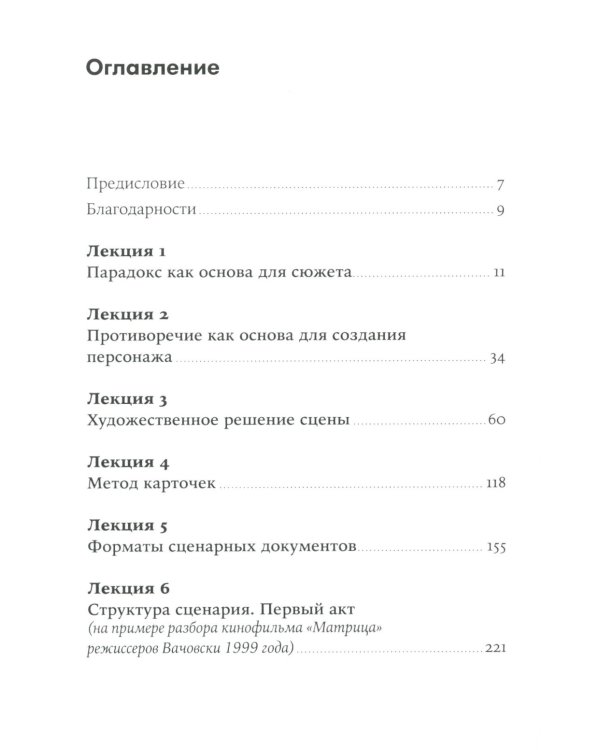 Оглавление

Предисловие 7

Благодарности 9

Лекция 1
Парадокс как основа для сюжета 11

Лекция 2
Противоречие как основа для создания персонажа 34

Лекция 3
Художественное решение сцены 60

Лекция 4
Метод карточек 118

Лекция 5
Форматы сценарных документов 155

Лекция 6
Структура сценария. Первый акт
(на примере разбора кинофильма «Матрица» режиссеров Вачовски 1999 года) 221